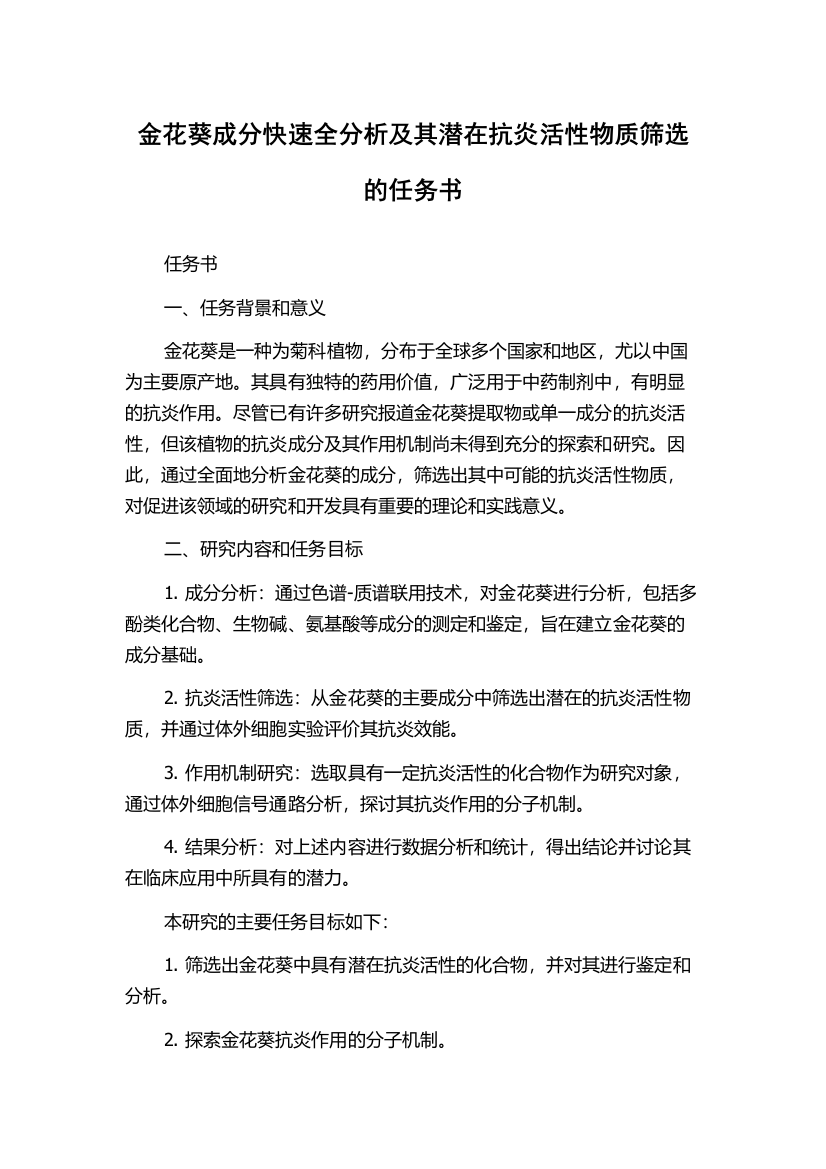 金花葵成分快速全分析及其潜在抗炎活性物质筛选的任务书

任务书

一、任务背景和意义

金花葵是一种为菊科植物，分布于全球多个国家和地区，尤以中国为主要原产地。其具有独特的药用价值，广泛用于中药制剂中，有明显的抗炎作用。尽管已有许多研究报道金花葵提取物或单一成分的抗炎活性，但该植物的抗炎成分及其作用机制尚未得到充分的探索和研究。因此，通过全面地分析金花葵的成分，筛选出其中可能的抗炎活性物质，对促进该领域的研究和开发具有重要的理论和实践意义。

二、研究内容和任务目标

1. 成分分析：通过色谱-质谱联用技术，对金花葵进行分析，包括多酚类化合物、生物碱、氨基酸等成分的测定和鉴定，旨在建立金花葵的成分基础。

2. 抗炎活性筛选：从金花葵的主要成分中筛选出潜在的抗炎活性物质，并通过体外细胞实验评价其抗炎效能。

3. 作用机制研究：选取具有一定抗炎活性的化合物作为研究对象，通过体外细胞信号通路分析，探讨其抗炎作用的分子机制。

4. 结果分析：对上述内容进行数据分析和统计，得出结论并讨论其在临床应用中所具有的潜力。

本研究的主要任务目标如下：

1. 筛选出金花葵中具有潜在抗炎活性的化合物，并对其进行鉴定和分析。

2. 探索金花葵抗炎作用的分子机制。